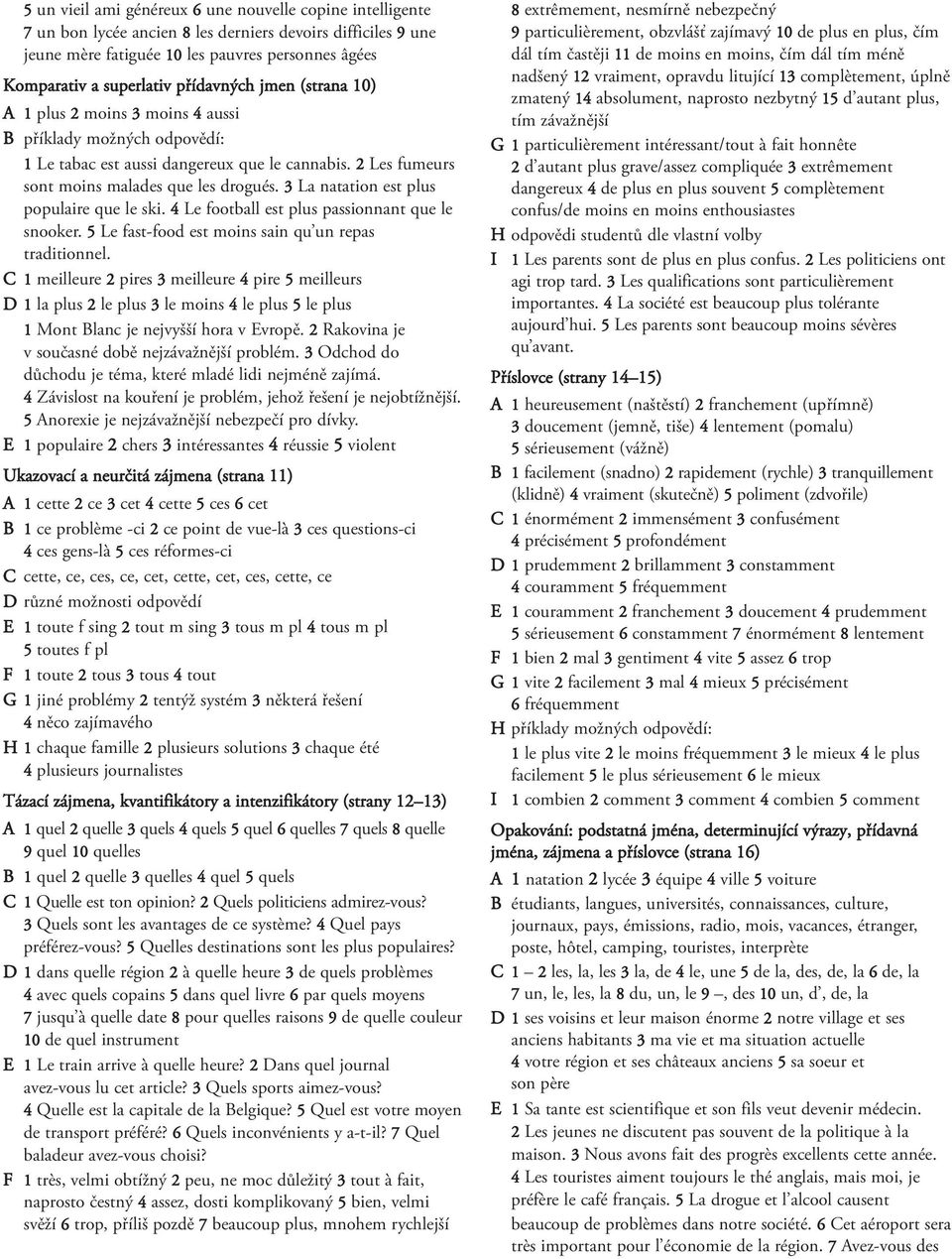 5 un vieil ami généreux 6 une nouvelle copine intelligente 7 un bon lycée ancien 8 les derniers devoirs difficiles 9 une jeune mère fatiguée 10 les pauvres personnes âgées

Komparativ a superlativ přídavných jmen (strana 10)

A 1 plus 2 moins 3 moins 4 aussi

B příklady možných odpovědí:
1 Le tabac est aussi dangereux que le cannabis. 2 Les fumeurs sont moins malades que les drogués. 3 La natation est plus populaire que le ski. 4 Le football est plus passionnant que le snooker. 5 Le fast-food est moins sain qu'un repas traditionnel.

C 1 meilleure 2 pires 3 meilleure 4 pire 5 meilleurs

D 1 la plus 2 le plus 3 le moins 4 le plus 5 le plus
1 Mont Blanc je nejvyšší hora v Evropě. 2 Rakovina je v současné době nejzávažnější problém. 3 Odchod do důchodu je téma, které mladé lidi nejméně zajímá. 4 Závislost na kouření je problém, jehož řešení je nejobtížnější. 5 Anorexie je nejzávažnější nebezpečí pro dívky.

E 1 populaire 2 chers 3 intéressantes 4 réussie 5 violent

Ukazovací a neurčitá zájmena (strana 11)

A 1 cette 2 ce 3 cet 4 cette 5 ces 6 cet

B 1 ce problème -ci 2 ce point de vue-là 3 ces questions-ci 4 ces gens-là 5 ces réformes-ci

C cette, ce, ces, ce, cet, cette, cet, ces, cette, ce

D různé možnosti odpovědí

E 1 toute f sing 2 tout m sing 3 tous m pl 4 tous m pl 5 toutes f pl

F 1 toute 2 tous 3 tous 4 tout

G 1 jiné problémy 2 tentýž systém 3 některá řešení 4 něco zajímavého

H 1 chaque famille 2 plusieurs solutions 3 chaque été 4 plusieurs journalistes

Tázací zájmena, kvantifikátory a intenzifikátory (strany 12–13)

A 1 quel 2 quelle 3 quels 4 quels 5 quel 6 quelles 7 quels 8 quelle 9 quel 10 quelles

B 1 quel 2 quelle 3 quelles 4 quel 5 quels

C 1 Quelle est ton opinion? 2 Quels politiciens admirez-vous? 3 Quels sont les avantages de ce système? 4 Quel pays préférez-vous? 5 Quelles destinations sont les plus populaires?

D 1 dans quelle région 2 à quelle heure 3 de quels problèmes 4 avec quels copains 5 dans quel livre 6 par quels moyens 7 jusqu'à quelle date 8 pour quelles raisons 9 de quelle couleur 10 de quel instrument

E 1 Le train arrive à quelle heure? 2 Dans quel journal avez-vous lu cet article? 3 Quels sports aimez-vous? 4 Quelle est la capitale de la Belgique? 5 Quel est votre moyen de transport préféré? 6 Quels inconvénients y a-t-il? 7 Quel baladeur avez-vous choisi?

F 1 très, velmi obtížný 2 peu, ne moc důležitý 3 tout à fait, naprosto čestný 4 assez, dosti komplikovaný 5 bien, velmi svěží 6 trop, příliš pozdě 7 beaucoup plus, mnohem rychlejší 8 extrêmement, nesmírně nebezpečný 9 particulièrement, obzvlášť zajímavý 10 de plus en plus, čím dál tím častěji 11 de moins en moins, čím dál tím méně nadšený 12 vraiment, opravdu litující 13 complètement, úplně zmatený 14 absolument, naprosto nezbytný 15 d'autant plus, tím závažnější

G 1 particulièrement intéressant/tout à fait honnête 2 d'autant plus grave/assez compliquée 3 extrêmement dangereux 4 de plus en plus souvent 5 complètement confus/de moins en moins enthousiastes

H odpovědi studentů dle vlastní volby

I 1 Les parents sont de plus en plus confus. 2 Les politiciens ont agi trop tard. 3 Les qualifications sont particulièrement importantes. 4 La société est beaucoup plus tolérante aujourd'hui. 5 Les parents sont beaucoup moins sévères qu'avant.

Příslovce (strany 14–15)

A 1 heureusement (naštěstí) 2 franchement (upřímně) 3 doucement (jemně, tiše) 4 lentement (pomalu) 5 sérieusement (vážně)

B 1 facilement (snadno) 2 rapidement (rychle) 3 tranquillement (klidně) 4 vraiment (skutečně) 5 poliment (zdvořile)

C 1 énormément 2 immensément 3 confusément 4 précisément 5 profondément

D 1 prudemment 2 brillamment 3 constamment 4 couramment 5 fréquemment

E 1 couramment 2 franchement 3 doucement 4 prudemment 5 sérieusement 6 constamment 7 énormément 8 lentement

F 1 bien 2 mal 3 gentiment 4 vite 5 assez 6 trop

G 1 vite 2 facilement 3 mal 4 mieux 5 précisément 6 fréquemment

H příklady možných odpovědí:
1 le plus vite 2 le moins fréquemment 3 le mieux 4 le plus facilement 5 le plus sérieusement 6 le mieux

I 1 combien 2 comment 3 comment 4 combien 5 comment

Opakování: podstatná jména, determinující výrazy, přídavná jména, zájmena a příslovce (strana 16)

A 1 natation 2 lycée 3 équipe 4 ville 5 voiture

B étudiants, langues, universités, connaissances, culture, journaux, pays, émissions, radio, mois, vacances, étranger, poste, hôtel, camping, touristes, interprète

C 1 – 2 les, la, les 3 la, de 4 le, une 5 de la, des, de, la 6 de, la 7 un, le, les, la 8 du, un, le 9 –, des 10 un, d', de, la

D 1 ses voisins et leur maison énorme 2 notre village et ses anciens habitants 3 ma vie et ma situation actuelle 4 votre région et ses châteaux anciens 5 sa soeur et son père

E 1 Sa tante est scientifique et son fils veut devenir médecin. 2 Les jeunes ne discutent pas souvent de la politique à la maison. 3 Nous avons fait des progrès excellents cette année. 4 Les touristes aiment toujours le thé anglais, mais moi, je préfère le café français. 5 La drogue et l'alcool causent beaucoup de problèmes dans notre société. 6 Cet aéroport sera très important pour l'économie de la région. 7 Avez-vous des